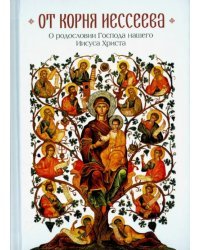 ОТ КОРНЯ ИЕССЕЕВА

О родословии Господа нашего Иисуса Христа